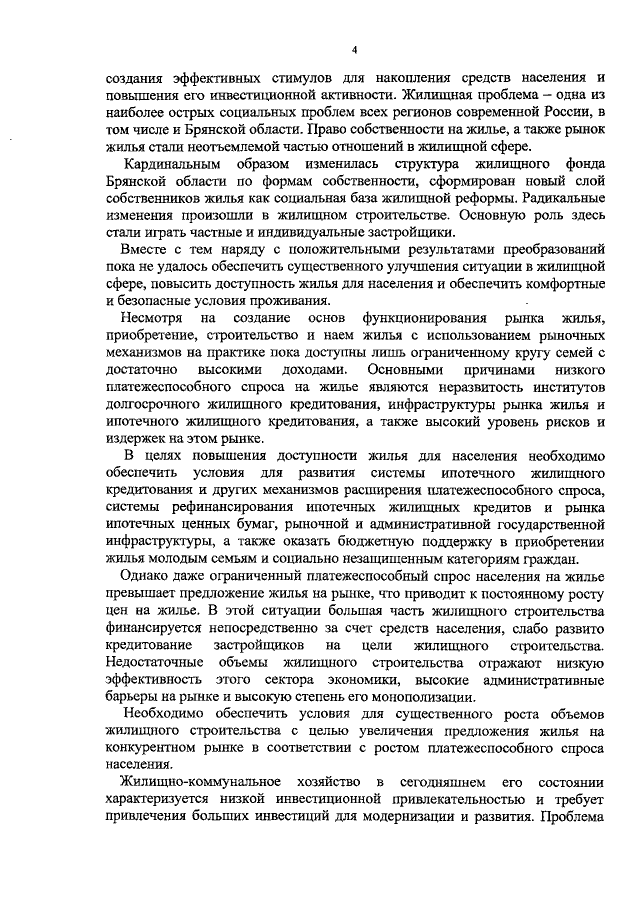 4

создания эффективных стимулов для накопления средств населения и повышения его инвестиционной активности. Жилищная проблема – одна из наиболее острых социальных проблем всех регионов современной России, в том числе и Брянской области. Право собственности на жилье, а также рынок жилья стали неотъемлемой частью отношений в жилищной сфере.

Кардинальным образом изменилась структура жилищного фонда Брянской области по формам собственности, сформирован новый слой собственников жилья как социальная база жилищной реформы. Радикальные изменения произошли в жилищном строительстве. Основную роль здесь стали играть частные и индивидуальные застройщики.

Вместе с тем наряду с положительными результатами преобразований пока не удалось обеспечить существенного улучшения ситуации в жилищной сфере, повысить доступность жилья для населения и обеспечить комфортные и безопасные условия проживания.

Несмотря на создание основ функционирования рынка жилья, приобретение, строительство и наем жилья с использованием рыночных механизмов на практике пока доступны лишь ограниченному кругу семей с достаточно высокими доходами. Основными причинами низкого платежеспособного спроса на жилье являются неразвитость институтов долгосрочного жилищного кредитования, инфраструктуры рынка жилья и ипотечного жилищного кредитования, а также высокий уровень рисков и издержек на этом рынке.

В целях повышения доступности жилья для населения необходимо обеспечить условия для развития системы ипотечного жилищного кредитования и других механизмов расширения платежеспособного спроса, системы рефинансирования ипотечных жилищных кредитов и рынка ипотечных ценных бумаг, рыночной и административной государственной инфраструктуры, а также оказать бюджетную поддержку в приобретении жилья молодым семьям и социально незащищенным категориям граждан.

Однако даже ограниченный платежеспособный спрос населения на жилье превышает предложение жилья на рынке, что приводит к постоянному росту цен на жилье. В этой ситуации большая часть жилищного строительства финансируется непосредственно за счет средств населения, слабо развито кредитование застройщиков на цели жилищного строительства. Недостаточные объемы жилищного строительства отражают низкую эффективность этого сектора экономики, высокие административные барьеры на рынке и высокую степень его монополизации.

Необходимо обеспечить условия для существенного роста объемов жилищного строительства с целью увеличения предложения жилья на конкурентном рынке в соответствии с ростом платежеспособного спроса населения.

Жилищно-коммунальное хозяйство в сегодняшнем его состоянии характеризуется низкой инвестиционной привлекательностью и требует привлечения больших инвестиций для модернизации и развития. Проблема